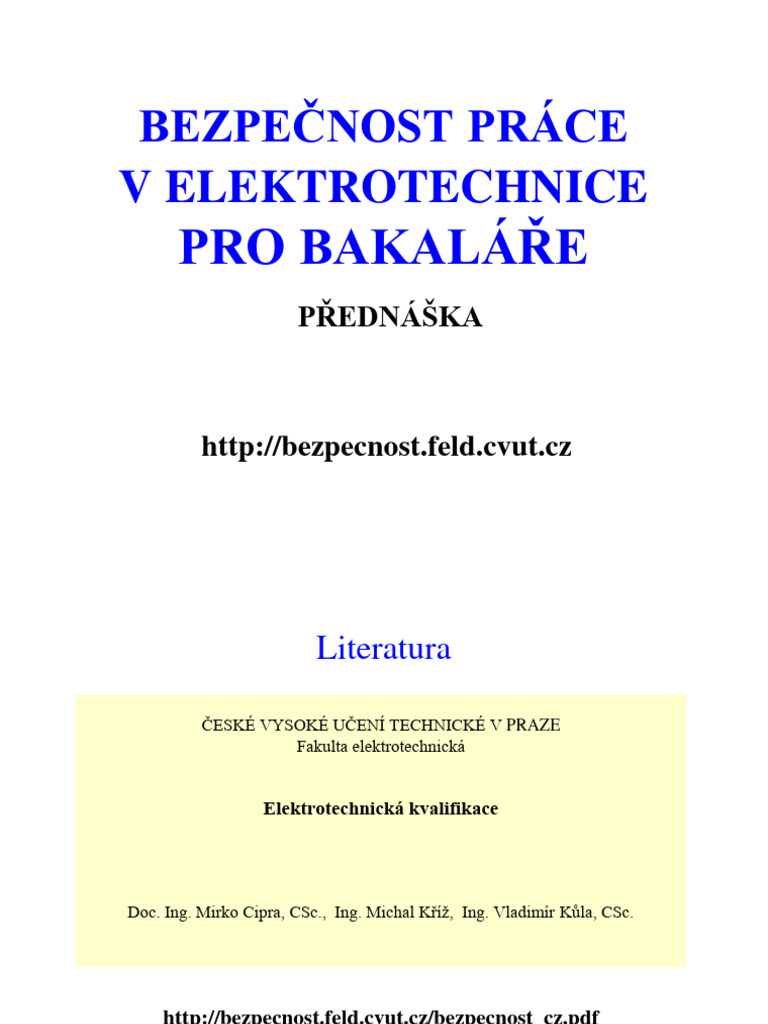 BEZPEČNOST PRÁCE V ELEKTROTECHNICE PRO BAKALÁŘE

PŘEDNÁŠKA

http://bezpecnost.feld.cvut.cz

Literatura

ČESKÉ VYSOKÉ UČENÍ TECHNICKÉ V PRAZE
Fakulta elektrotechnická

Elektrotechnická kvalifikace

Doc. Ing. Mirko Cipra, CSc., Ing. Michal Kříž, Ing. Vladimír Kůla, CSc.

http://bezpecnost.feld.cvut.cz/bezpecnost_cz.pdf